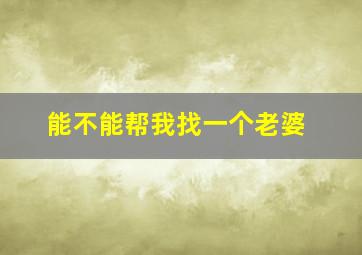 能不能帮我找一个老婆